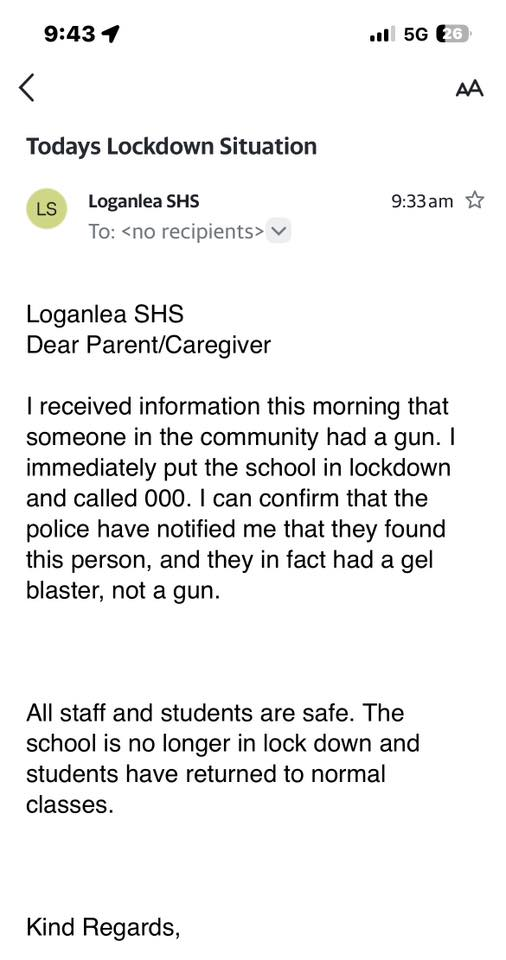 9:43

5G 26

AA

Todays Lockdown Situation

LS

Loganlea SHS

9:33am

To: <no recipients>

Loganlea SHS
Dear Parent/Caregiver

I received information this morning that someone in the community had a gun. I immediately put the school in lockdown and called 000. I can confirm that the police have notified me that they found this person, and they in fact had a gel blaster, not a gun.

All staff and students are safe. The school is no longer in lock down and students have returned to normal classes.

Kind Regards,